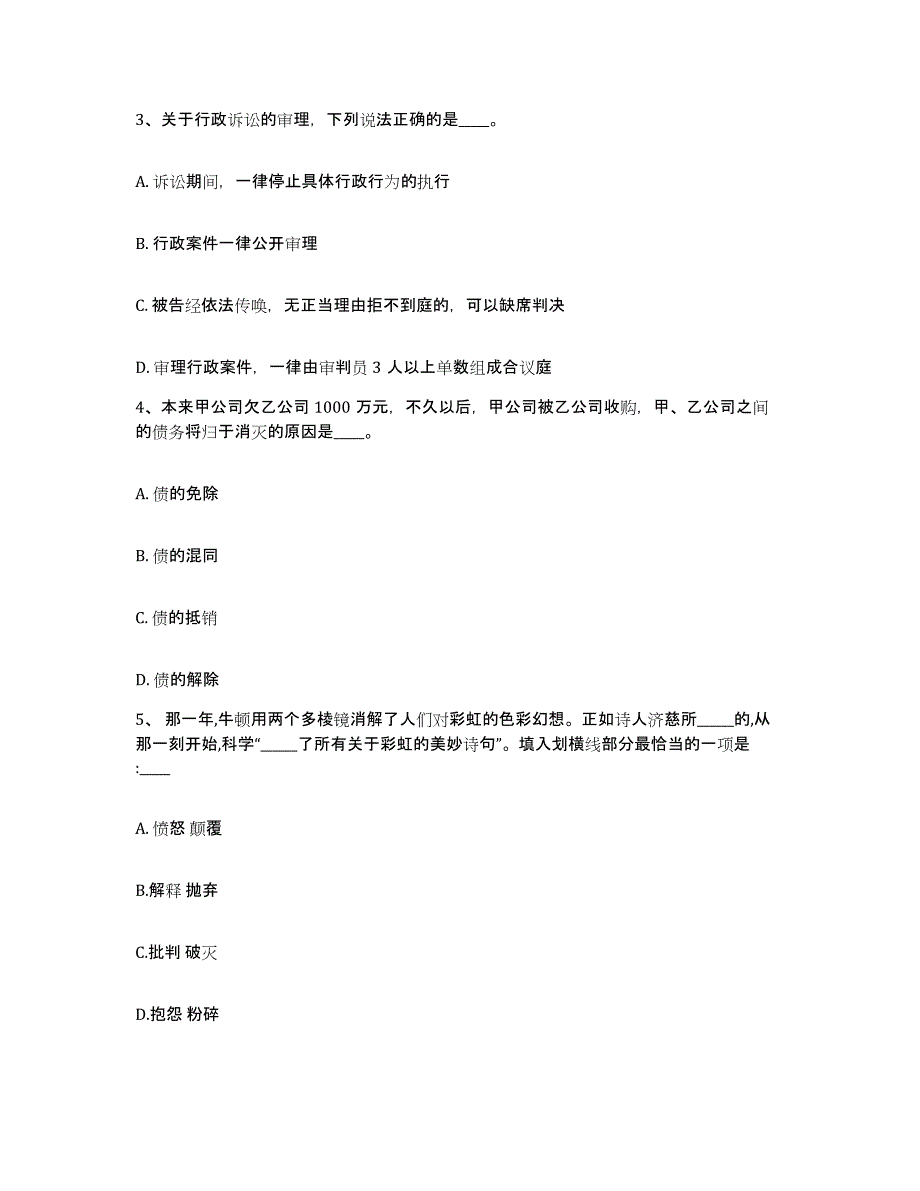 3、关于行政诉讼的审理，下列说法正确的是____。

A. 诉讼期间，一律停止具体行政行为的执行

B. 行政案件一律公开审理

C. 被告经依法传唤，无正当理由拒不到庭的，可以缺席判决

D. 审理行政案件，一律由审判员 3 人以上单数组成合议庭

4、本来甲公司欠乙公司 1000 万元，不久以后，甲公司被乙公司收购，甲、乙公司之间的债务将归于消灭的原因是____。

A. 债的免除

B. 债的混同

C. 债的抵销

D. 债的解除

5、 那一年,牛顿用两个多棱镜消解了人们对彩虹的色彩幻想。正如诗人济慈所_____的,从那一刻开始,科学“_____了所有关于彩虹的美妙诗句”。填入划横线部分最恰当的一项是:____

A. 愤怒 颠覆

B.解释 抛弃

C.批判 破灭

D.抱怨 粉碎